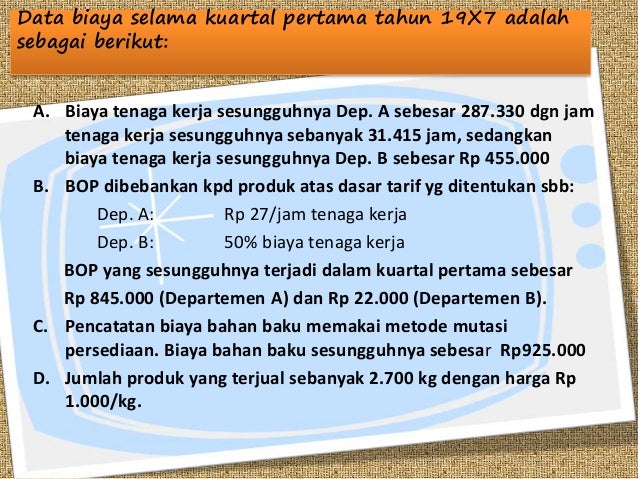 Data biaya selama kuartal pertama tahun 19X7 adalah sebagai berikut:

A. Biaya tenaga kerja sesungguhnya Dep. A sebesar 287.330 dgn jam tenaga kerja sesungguhnya sebanyak 31.415 jam, sedangkan biaya tenaga kerja sesungguhnya Dep. B sebesar Rp 455.000

B. BOP dibebankan kpd produk atas dasar tarif yg ditentukan sbb:

Dep. A: Rp 27/jam tenaga kerja

Dep. B: 50% biaya tenaga kerja

BOP yang sesungguhnya terjadi dalam kuartal pertama sebesar Rp 845.000 (Departemen A) dan Rp 22.000 (Departemen B).

C. Pencatatan biaya bahan baku memakai metode mutasi persediaan. Biaya bahan baku sesungguhnya sebesar Rp925.000

D. Jumlah produk yang terjual sebanyak 2.700 kg dengan harga Rp 1.000/kg.